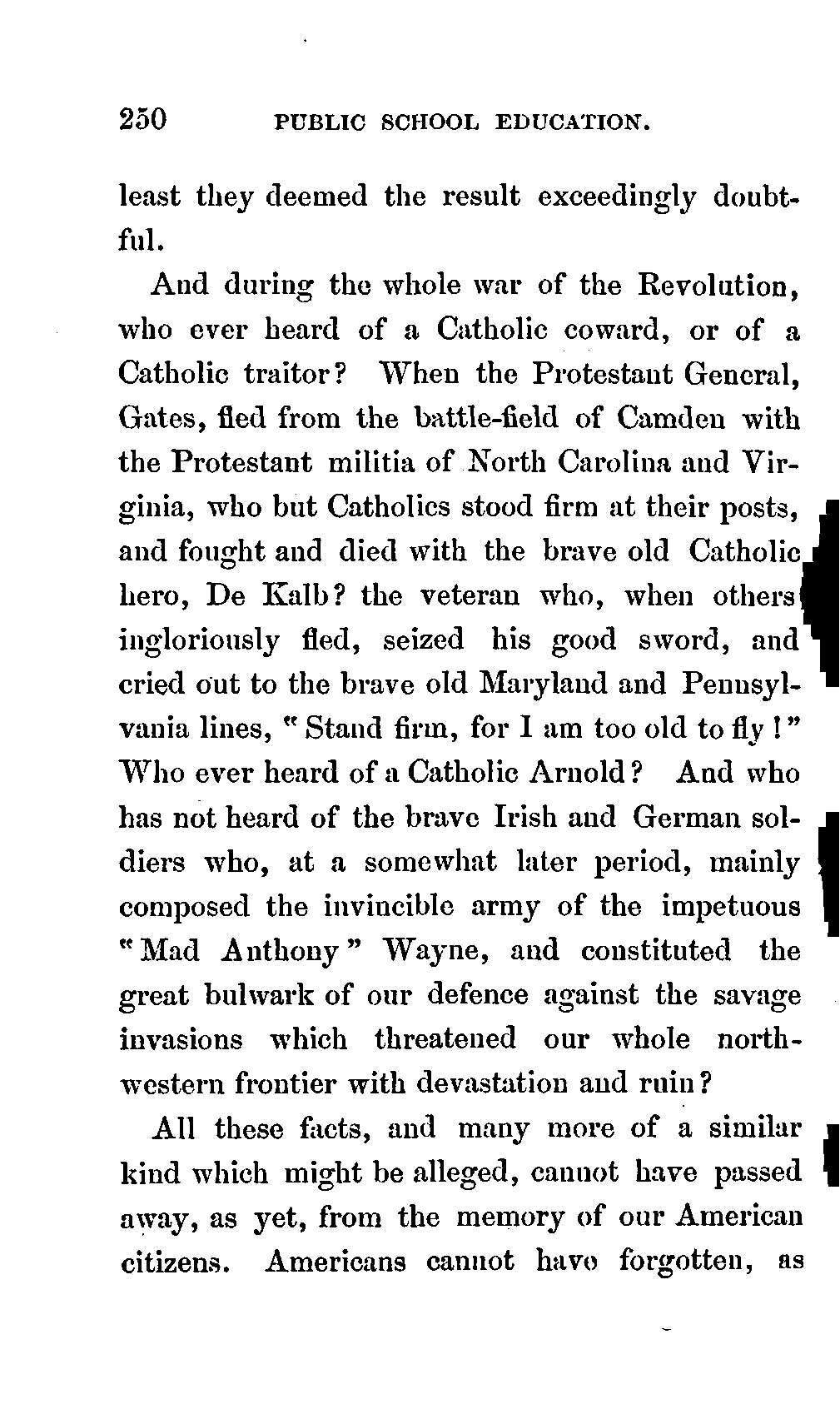 250 PUBLIC SCHOOL EDUCATION.

least they deemed the result exceedingly doubtful.

And during the whole war of the Revolution, who ever heard of a Catholic coward, or of a Catholic traitor? When the Protestant General, Gates, fled from the battle-field of Camden with the Protestant militia of North Carolina and Virginia, who but Catholics stood firm at their posts, and fought and died with the brave old Catholic hero, De Kalb? the veteran who, when others ingloriously fled, seized his good sword, and cried out to the brave old Maryland and Pennsylvania lines, "Stand firm, for I am too old to fly!" Who ever heard of a Catholic Arnold? And who has not heard of the brave Irish and German soldiers who, at a somewhat later period, mainly composed the invincible army of the impetuous "Mad Anthony" Wayne, and constituted the great bulwark of our defence against the savage invasions which threatened our whole northwestern frontier with devastation and ruin?

All these facts, and many more of a similar kind which might be alleged, cannot have passed away, as yet, from the memory of our American citizens. Americans cannot have forgotten, as